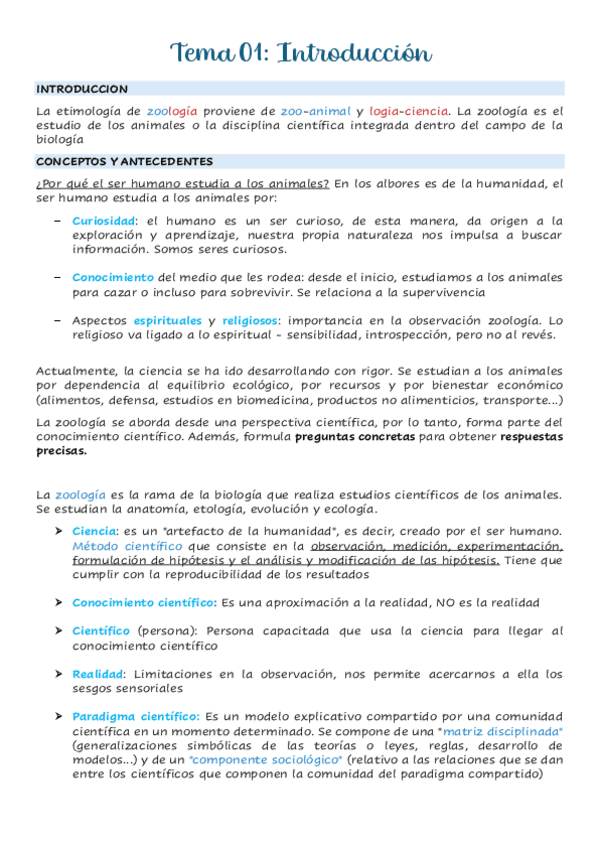 Tema 01: Introducción

INTRODUCCION

La etimología de zoología proviene de zoo-animal y logia-ciencia. La zoología es el estudio de los animales o la disciplina científica integrada dentro del campo de la biología

CONCEPTOS Y ANTECEDENTES

¿Por qué el ser humano estudia a los animales? En los albores es de la humanidad, el ser humano estudia a los animales por:

– Curiosidad: el humano es un ser curioso, de esta manera, da origen a la exploración y aprendizaje, nuestra propia naturaleza nos impulsa a buscar información. Somos seres curiosos.

– Conocimiento del medio que les rodea: desde el inicio, estudiamos a los animales para cazar o incluso para sobrevivir. Se relaciona a la supervivencia

– Aspectos espirituales y religiosos: importancia en la observación zoología. Lo religioso va ligado a lo espiritual - sensibilidad, introspección, pero no al revés.

Actualmente, la ciencia se ha ido desarrollando con rigor. Se estudian a los animales por dependencia al equilibrio ecológico, por recursos y por bienestar económico (alimentos, defensa, estudios en biomedicina, productos no alimenticios, transporte...)

La zoología se aborda desde una perspectiva científica, por lo tanto, forma parte del conocimiento científico. Además, formula preguntas concretas para obtener respuestas precisas.

La zoología es la rama de la biología que realiza estudios científicos de los animales. Se estudian la anatomía, etología, evolución y ecología.

➤ Ciencia: es un "artefacto de la humanidad", es decir, creado por el ser humano. Método científico que consiste en la observación, medición, experimentación, formulación de hipótesis y el análisis y modificación de las hipótesis. Tiene que cumplir con la reproducibilidad de los resultados

➤ Conocimiento científico: Es una aproximación a la realidad, NO es la realidad

➤ Científico (persona): Persona capacitada que usa la ciencia para llegar al conocimiento científico

➤ Realidad: Limitaciones en la observación, nos permite acercarnos a ella los sesgos sensoriales

➤ Paradigma científico: Es un modelo explicativo compartido por una comunidad científica en un momento determinado. Se compone de una "matriz disciplinada" (generalizaciones simbólicas de las teorías o leyes, reglas, desarrollo de modelos...) y de un "componente sociológico" (relativo a las relaciones que se dan entre los científicos que componen la comunidad del paradigma compartido)